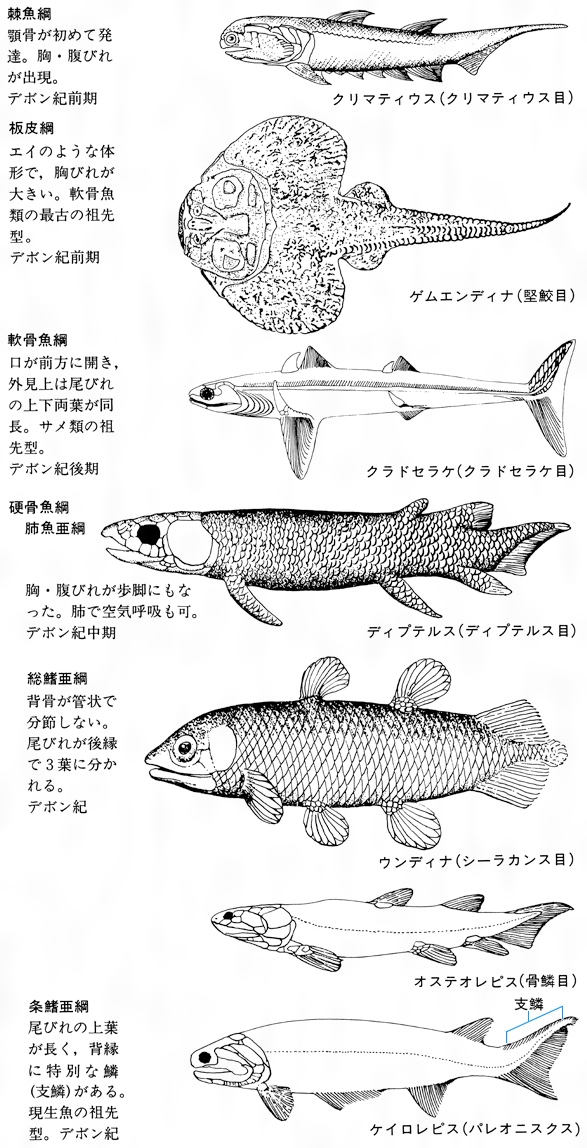 棘魚綱
顎骨が初めて発達。胸・腹びれが出現。
デボン紀前期

クリマティウス(クリマティウス目)

板皮綱
エイのような体形で，胸びれが大きい。軟骨魚類の最古の祖先型。
デボン紀前期

ゲムエンディナ(堅鮫目)

軟骨魚綱
口が前方に開き，外見上は尾びれの上下両葉が同長。サメ類の祖先型。
デボン紀後期

クラドセラケ(クラドセラケ目)

硬骨魚綱
肺魚亜綱

胸・腹びれが歩脚にもなった。肺で空気呼吸も可。
デボン紀中期

ディプテルス(ディプテルス目)

総鰭亜綱
背骨が管状で分節しない。尾びれが後縁で3葉に分かれる。
デボン紀

ウンディナ(シーラカンス目)

オステオレピス(骨鱗目)

条鰭亜綱
尾びれの上葉が長く，背縁に特別な鱗(支鱗)がある。現生魚の祖先型。デボン紀

支鱗

ケイロレピス(パレオニスクス)